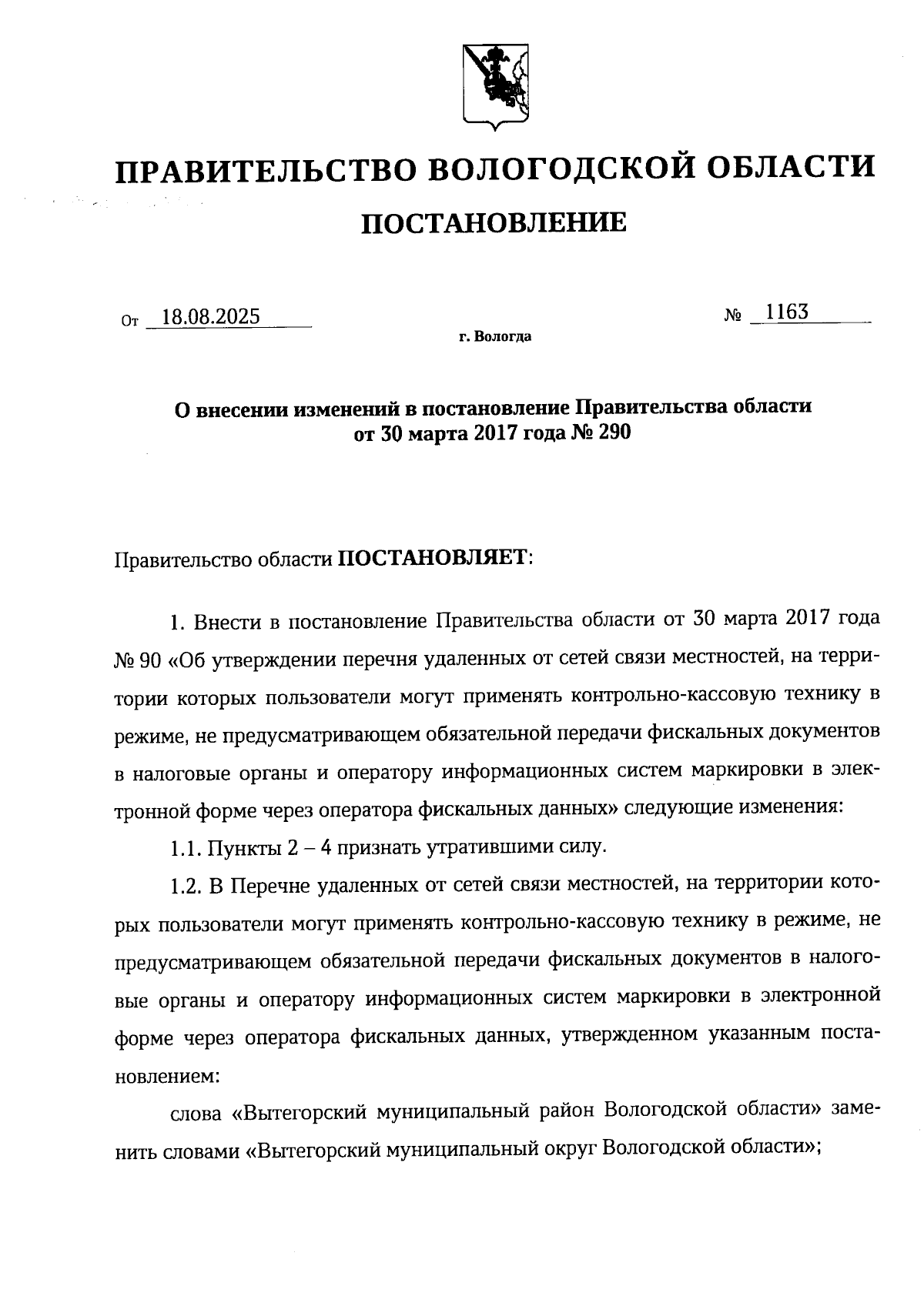 ПРАВИТЕЛЬСТВО ВОЛОГОДСКОЙ ОБЛАСТИ

ПОСТАНОВЛЕНИЕ

От 18.08.2025 № 1163

г. Вологда

О внесении изменений в постановление Правительства области от 30 марта 2017 года № 290

Правительство области ПОСТАНОВЛЯЕТ:

1. Внести в постановление Правительства области от 30 марта 2017 года № 90 «Об утверждении перечня удаленных от сетей связи местностей, на территории которых пользователи могут применять контрольно-кассовую технику в режиме, не предусматривающем обязательной передачи фискальных документов в налоговые органы и оператору информационных систем маркировки в электронной форме через оператора фискальных данных» следующие изменения:

1.1. Пункты 2 – 4 признать утратившими силу.

1.2. В Перечне удаленных от сетей связи местностей, на территории которых пользователи могут применять контрольно-кассовую технику в режиме, не предусматривающем обязательной передачи фискальных документов в налоговые органы и оператору информационных систем маркировки в электронной форме через оператора фискальных данных, утвержденном указанным постановлением:

слова «Вытегорский муниципальный район Вологодской области» заменить словами «Вытегорский муниципальный округ Вологодской области»;